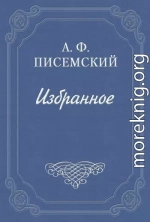 А. Ф. ПИСЕМСКИЙ

Избранное

moreknig.org